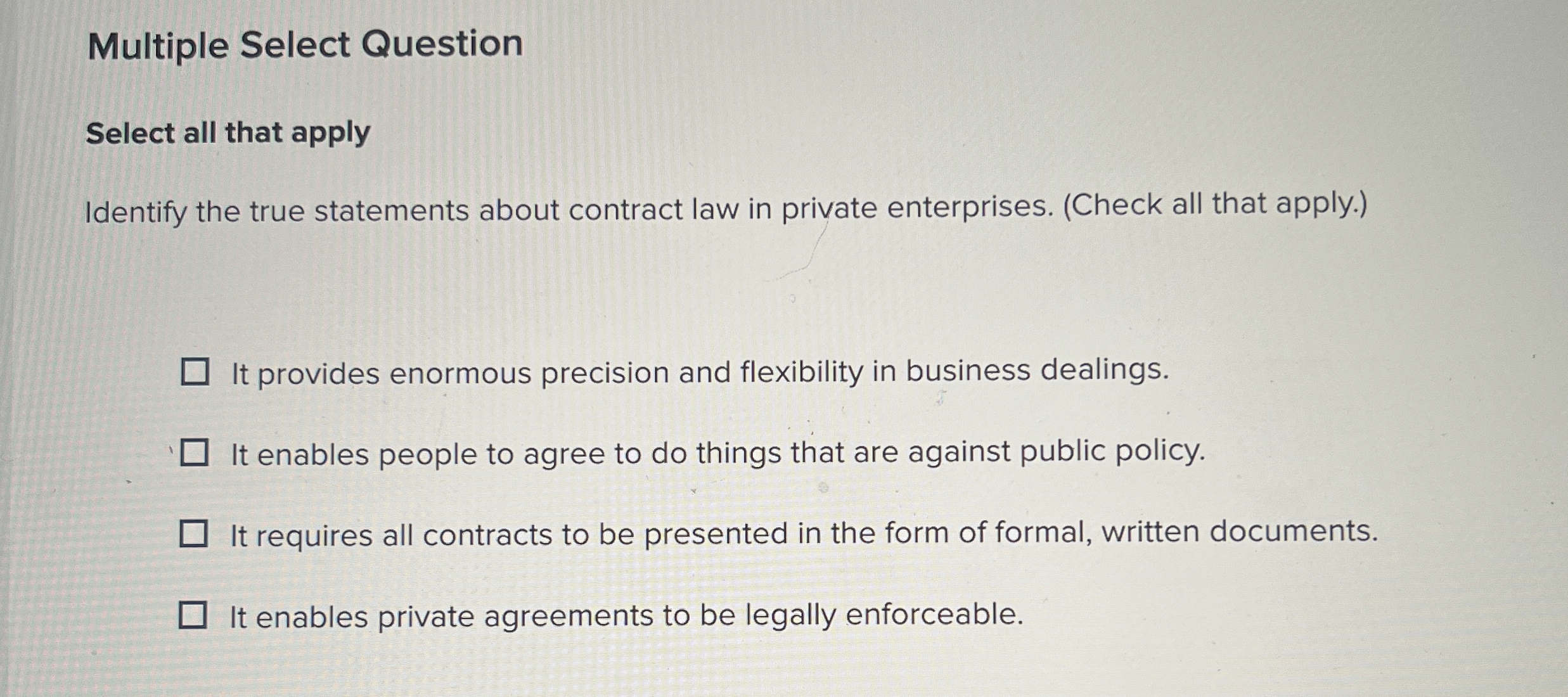 Multiple Select Question

Select all that apply

Identify the true statements about contract law in private enterprises. (Check all that apply.)

☐ It provides enormous precision and flexibility in business dealings.

☐ It enables people to agree to do things that are against public policy.

☐ It requires all contracts to be presented in the form of formal, written documents.

☐ It enables private agreements to be legally enforceable.